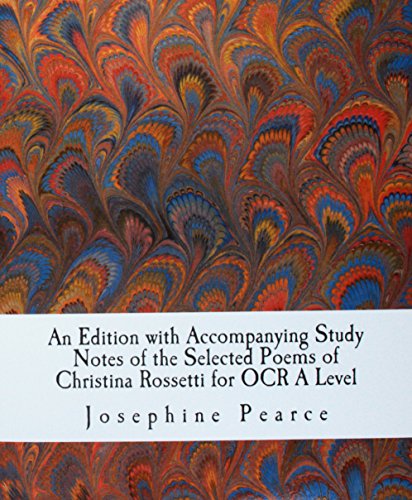 An Edition with Accompanying Study Notes of the Selected Poems of Christina Rossetti for OCR A Level

Josephine Pearce